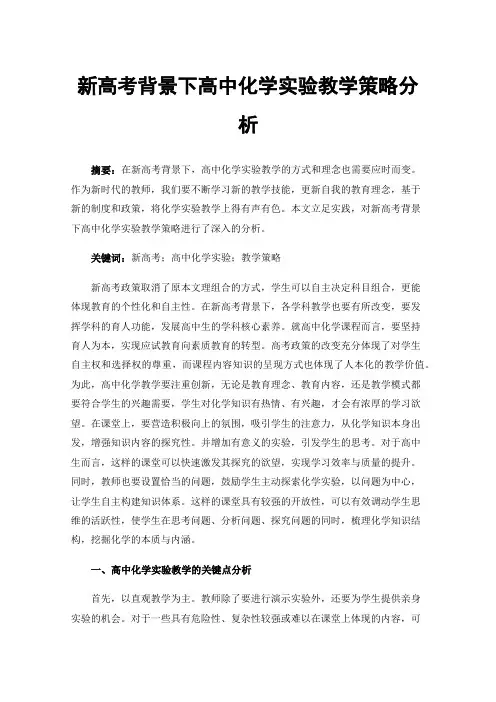 新高考背景下高中化学实验教学策略分析

摘要：在新高考背景下，高中化学实验教学的方式和理念也需要应时而变。作为新时代的教师，我们要不断学习新的教学技能，更新自我的教育理念，基于新的制度和政策，将化学实验教学上得有声有色。本文立足实践，对新高考背景下高中化学实验教学策略进行了深入的分析。

关键词：新高考；高中化学实验；教学策略

新高考政策取消了原本文理组合的方式，学生可以自主决定科目组合，更能体现教育的个性化和自主性。在新高考背景下，各学科教学也要有所改变，要发挥学科的育人功能，发展高中生的学科核心素养。就高中化学课程而言，要坚持育人为本，实现应试教育向素质教育的转型。高考政策的改变充分体现了对学生自主权和选择权的尊重，而课程内容知识的呈现方式也体现了人本化的教学价值。为此，高中化学教学要注重创新，无论是教育理念、教育内容，还是教学模式都要符合学生的兴趣需要，学生对化学知识有热情、有兴趣，才会有浓厚的学习欲望。在课堂上，要营造积极向上的氛围，吸引学生的注意力，从化学知识本身出发，增强知识内容的探究性。并增加有意义的实验，引发学生的思考。对于高中生而言，这样的课堂可以快速激发其探究的欲望，实现学习效率与质量的提升。同时，教师也要设置恰当的问题，鼓励学生主动探索化学实验，以问题为中心，让学生自主构建知识体系。这样的课堂具有较强的开放性，可以有效调动学生思维的活跃性，使学生在思考问题、分析问题、探究问题的同时，梳理化学知识结构，挖掘化学的本质与内涵。

一、高中化学实验教学的关键点分析

首先，以直观教学为主。教师除了要进行演示实验外，还要为学生提供亲身实验的机会。对于一些具有危险性、复杂性较强或难以在课堂上体现的内容，可